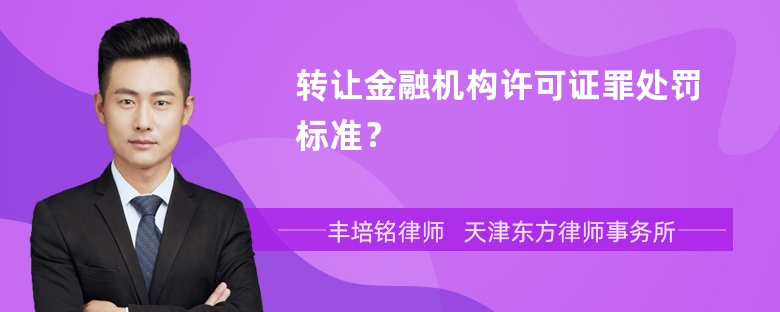 转让金融机构许可证罪处罚标准？

丰培铭律师　天津东方律师事务所